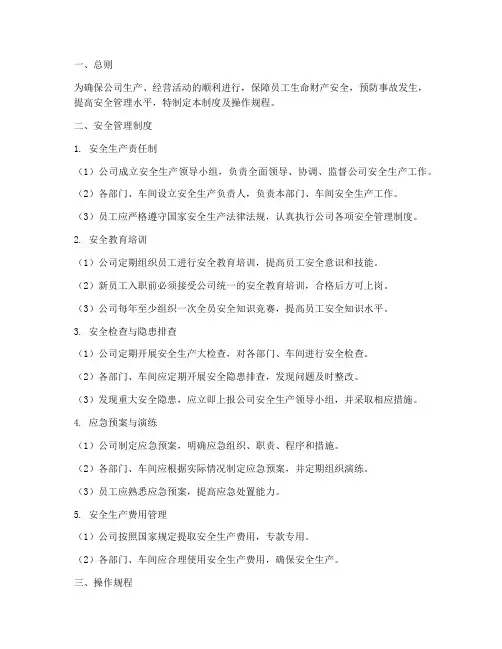 一、总则

为确保公司生产、经营活动的顺利进行，保障员工生命财产安全，预防事故发生，提高安全管理水平，特制定本制度及操作规程。

二、安全管理制度

1. 安全生产责任制

（1）公司成立安全生产领导小组，负责全面领导、协调、监督公司安全生产工作。

（2）各部门、车间设立安全生产负责人，负责本部门、车间安全生产工作。

（3）员工应严格遵守国家安全生产法律法规，认真执行公司各项安全管理制度。

2. 安全教育培训

（1）公司定期组织员工进行安全教育培训，提高员工安全意识和技能。

（2）新员工入职前必须接受公司统一的安全教育培训，合格后方可上岗。

（3）公司每年至少组织一次全员安全知识竞赛，提高员工安全知识水平。

3. 安全检查与隐患排查

（1）公司定期开展安全生产大检查，对各部门、车间进行安全检查。

（2）各部门、车间应定期开展安全隐患排查，发现问题及时整改。

（3）发现重大安全隐患，应立即上报公司安全生产领导小组，并采取相应措施。

4. 应急预案与演练

（1）公司制定应急预案，明确应急组织、职责、程序和措施。

（2）各部门、车间应根据实际情况制定应急预案，并定期组织演练。

（3）员工应熟悉应急预案，提高应急处置能力。

5. 安全生产费用管理

（1）公司按照国家规定提取安全生产费用，专款专用。

（2）各部门、车间应合理使用安全生产费用，确保安全生产。

三、操作规程